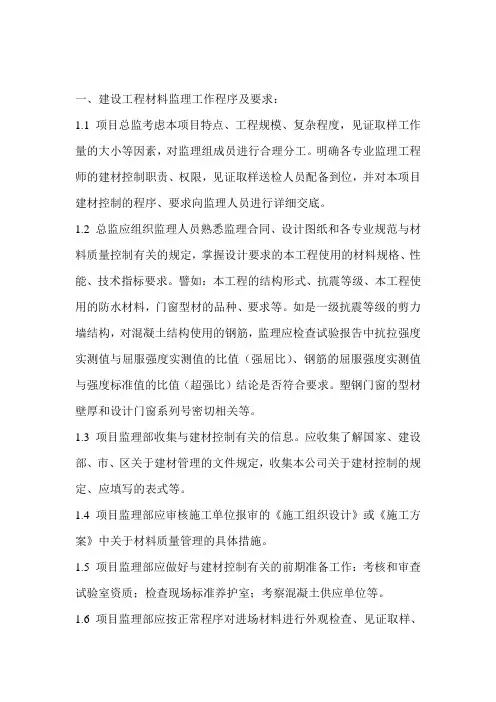 一、建设工程材料监理工作程序及要求：

1.1 项目总监考虑本项目特点、工程规模、复杂程度，见证取样工作量的大小等因素，对监理组成员进行合理分工。明确各专业监理工程师的建材控制职责、权限，见证取样送检人员配备到位，并对本项目建材控制的程序、要求向监理人员进行详细交底。

1.2 总监应组织监理人员熟悉监理合同、设计图纸和各专业规范与材料质量控制有关的规定，掌握设计要求的本工程使用的材料规格、性能、技术指标要求。譬如：本工程的结构形式、抗震等级、本工程使用的防水材料，门窗型材的品种、要求等。如是一级抗震等级的剪力墙结构，对混凝土结构使用的钢筋，监理应检查试验报告中抗拉强度实测值与屈服强度实测值的比值（强屈比）、钢筋的屈服强度实测值与强度标准值的比值（超强比）结论是否符合要求。塑钢门窗的型材壁厚和设计门窗系列号密切相关等。

1.3 项目监理部收集与建材控制有关的信息。应收集了解国家、建设部、市、区关于建材管理的文件规定，收集本公司关于建材控制的规定、应填写的表式等。

1.4 项目监理部应审核施工单位报审的《施工组织设计》或《施工方案》中关于材料质量管理的具体措施。

1.5 项目监理部应做好与建材控制有关的前期准备工作：考核和审查试验室资质；检查现场标准养护室；考察混凝土供应单位等。

1.6 项目监理部应按正常程序对进场材料进行外观检查、见证取样、